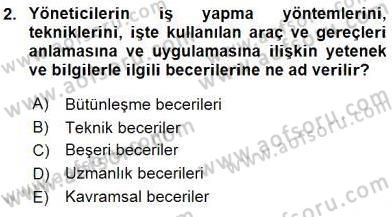 2. Yöneticilerin iş yapma yöntemlerini, tekniklerini, işte kullanılan araç ve gereçleri anlamasına ve uygulamasına ilişkin yetenek ve bilgilerle ilgili becerilerine ne ad verilir?

A) Bütünleşme becerileri
B) Teknik beceriler
C) Beşeri beceriler
D) Uzmanlık becerileri
E) Kavramsal beceriler

www.aofsoru.com